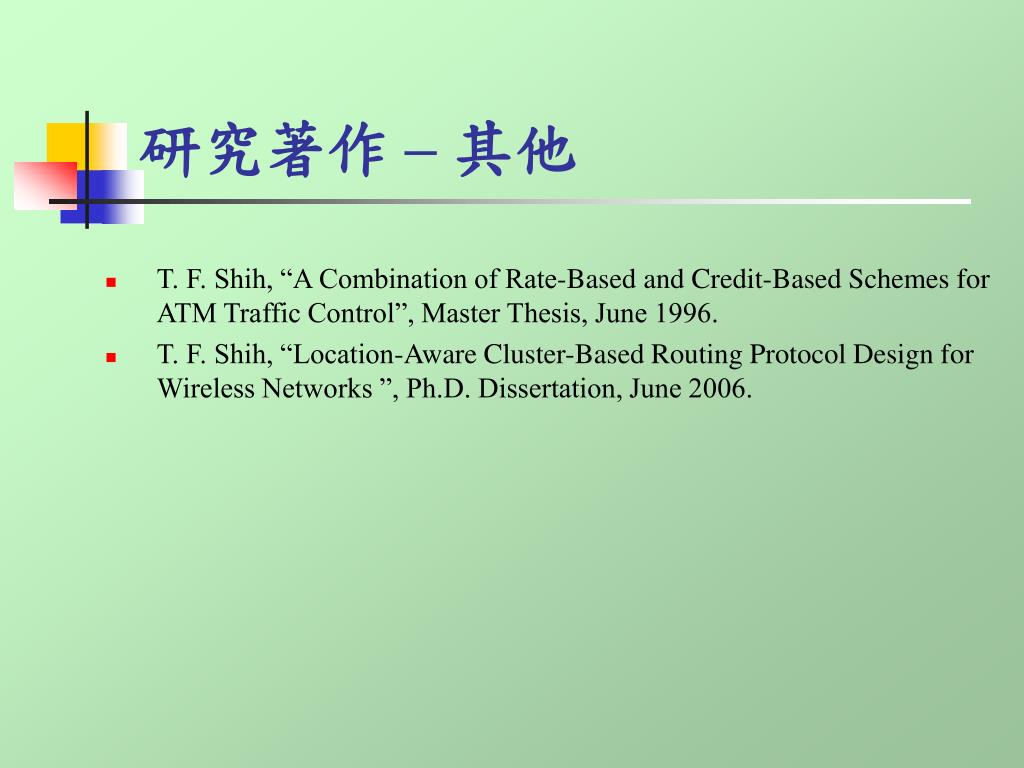 研究著作 – 其他

T. F. Shih, “A Combination of Rate-Based and Credit-Based Schemes for ATM Traffic Control”, Master Thesis, June 1996.

T. F. Shih, “Location-Aware Cluster-Based Routing Protocol Design for Wireless Networks ”, Ph.D. Dissertation, June 2006.